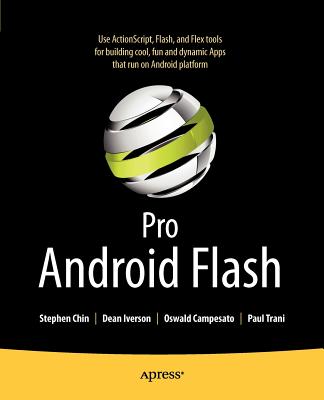 Use ActionScript, Flash, and Flex tools for building cool, fun and dynamic Apps that run on Android platform

Pro
Android Flash

Stephen Chin | Dean Iverson | Oswald Campesato | Paul Trani

Apress®